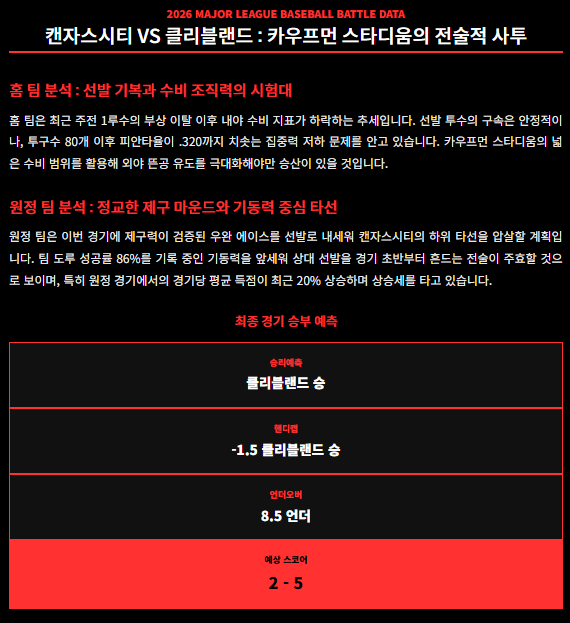 2026 MAJOR LEAGUE BASEBALL BATTLE DATA

캔자스시티 VS 클리블랜드 : 카우프먼 스타디움의 전술적 사투

홈 팀 분석 : 선발 기복과 수비 조직력의 시험대

홈 팀은 최근 주전 1루수의 부상 이탈 이후 내야 수비 지표가 하락하는 추세입니다. 선발 투수의 구속은 안정적이나, 투구수 80개 이후 피안타율이 .320까지 치솟는 집중력 저하 문제를 안고 있습니다. 카우프먼 스타디움의 넓은 수비 범위를 활용해 외야 뜬공 유도를 극대화해야만 승산이 있을 것입니다.

원정 팀 분석 : 정교한 제구 마운드와 기동력 중심 타선

원정 팀은 이번 경기에 제구력이 검증된 우완 에이스를 선발로 내세워 캔자스시티의 하위 타선을 압살할 계획입니다. 팀 도루 성공률 86%를 기록 중인 기동력을 앞세워 상대 선발을 경기 초반부터 흔드는 전술이 주효할 것으로 보이며, 특히 원정 경기에서의 경기당 평균 득점이 최근 20% 상승하며 상승세를 타고 있습니다.

최종 경기 승부 예측

승리예측
클리블랜드 승

핸디캡
-1.5 클리블랜드 승

언더오버
8.5 언더

예상 스코어
2 - 5